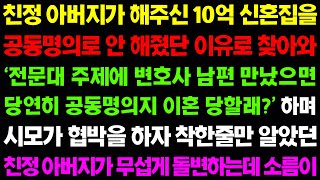 친정 아버지가 해주신 10억 신혼집을 공동명의로 안 해줬단 이유로 찾아와 '전문대 주제에 변호사 남편 만났으면 당연히 공동명의지 이혼 당할래?' 하며 시모가 협박을 하자 착한줄만 알았던 친정 아버지가 무섭게 돌변하는데 소름이